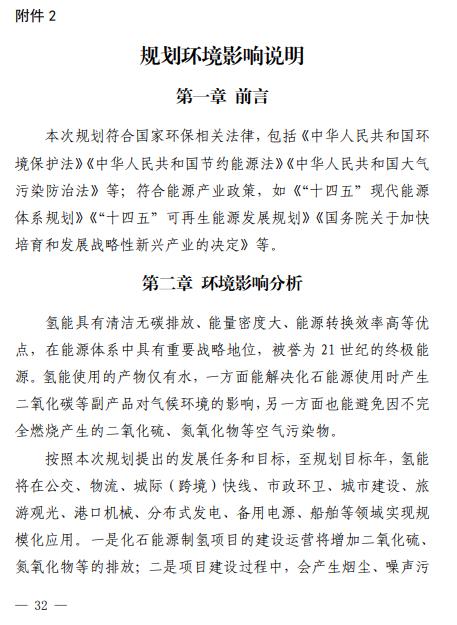 附件 2

规划环境影响说明

第一章 前言

本次规划符合国家环保相关法律，包括《中华人民共和国环境保护法》《中华人民共和国节约能源法》《中华人民共和国大气污染防治法》等；符合能源产业政策，如《“十四五”现代能源体系规划》《“十四五”可再生能源发展规划》《国务院关于加快培育和发展战略性新兴产业的决定》等。

第二章 环境影响分析

氢能具有清洁无碳排放、能量密度大、能源转换效率高等优点，在能源体系中具有重要战略地位，被誉为 21 世纪的终极能源。氢能使用的产物仅有水，一方面能解决化石能源使用时产生二氧化碳等副产品对气候环境的影响，另一方面也能避免因不完全燃烧产生的二氧化硫、氮氧化物等空气污染物。

按照本次规划提出的发展任务和目标，至规划目标年，氢能将在公交、物流、城际（跨境）快线、市政环卫、城市建设、旅游观光、港口机械、分布式发电、备用电源、船舶等领域实现规模化应用。一是化石能源制氢项目的建设运营将增加二氧化硫、氮氧化物等的排放；二是项目建设过程中，会产生烟尘、噪声污

— 32 —